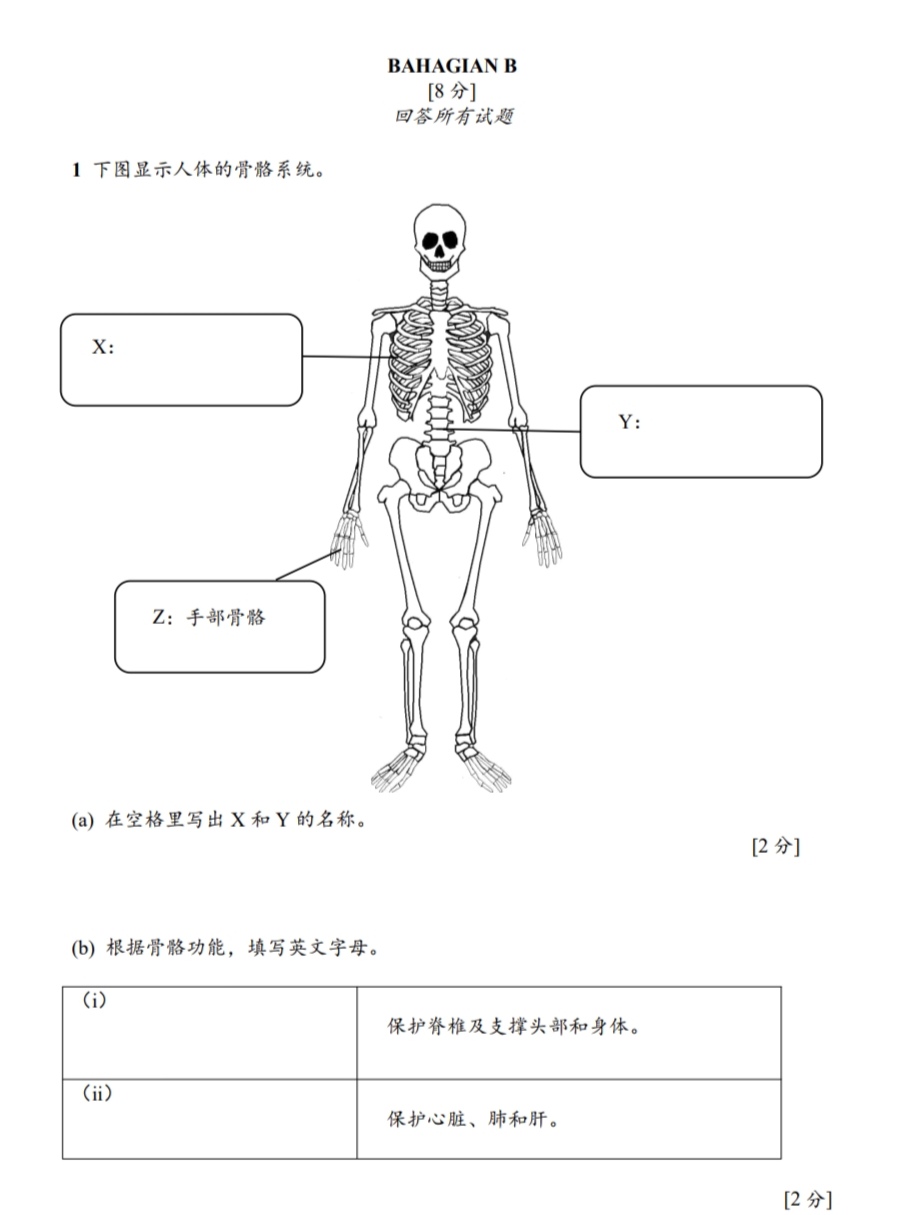 BAHAGIAN B
[8 分]
回答所有试题

1 下图显示人体的骨骼系统。

X:

Y:

Z: 手部骨骼

(a) 在空格里写出 X 和 Y 的名称。

[2 分]

(b) 根据骨骼功能，填写英文字母。

| (i) | 保护脊椎及支撑头部和身体。 |
|---|---|
| (ii) | 保护心脏、肺和肝。 |

[2 分]